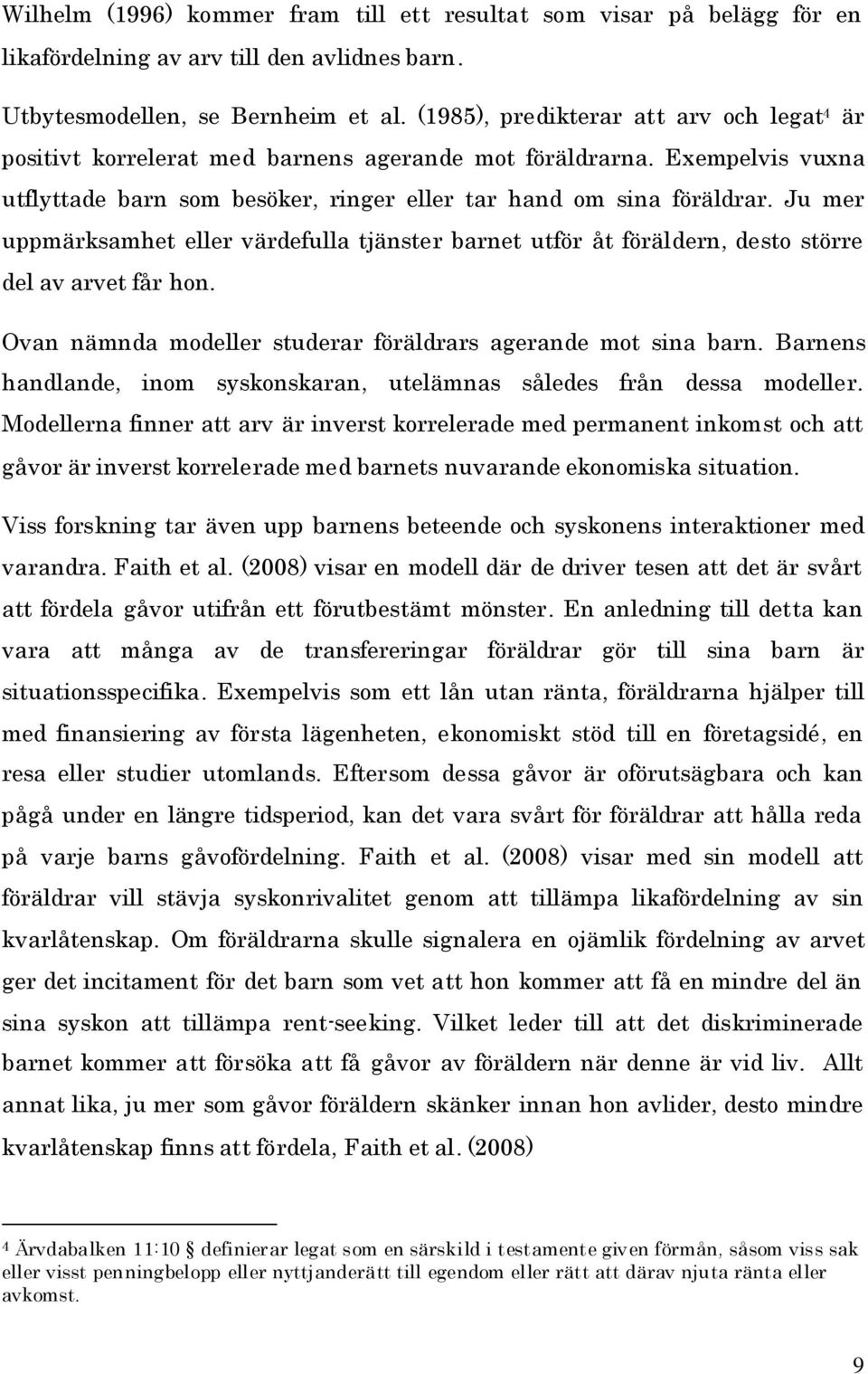 Wilhelm (1996) kommer fram till ett resultat som visar på belägg för en likafördelning av arv till den avlidnes barn.

Utbytesmodellen, se Bernheim et al. (1985), predikterar att arv och legat$^4$ är positivt korrelerat med barnens agerande mot föräldrarna. Exempelvis vuxna utflyttade barn som besöker, ringer eller tar hand om sina föräldrar. Ju mer uppmärksamhet eller värdefulla tjänster barnet utför åt föräldern, desto större del av arvet får hon.

Ovan nämnda modeller studerar föräldrars agerande mot sina barn. Barnens handlande, inom syskonskaran, utelämnas således från dessa modeller. Modellerna finner att arv är inverst korrelerade med permanent inkomst och att gåvor är inverst korrelerade med barnets nuvarande ekonomiska situation.

Viss forskning tar även upp barnens beteende och syskonens interaktioner med varandra. Faith et al. (2008) visar en modell där de driver tesen att det är svårt att fördela gåvor utifrån ett förutbestämt mönster. En anledning till detta kan vara att många av de transfereringar föräldrar gör till sina barn är situationsspecifika. Exempelvis som ett lån utan ränta, föräldrarna hjälper till med finansiering av första lägenheten, ekonomiskt stöd till en företagsidé, en resa eller studier utomlands. Eftersom dessa gåvor är oförutsägbara och kan pågå under en längre tidsperiod, kan det vara svårt för föräldrar att hålla reda på varje barns gåvofördelning. Faith et al. (2008) visar med sin modell att föräldrar vill stävja syskonrivalitet genom att tillämpa likafördelning av sin kvarlåtenskap. Om föräldrarna skulle signalera en ojämlik fördelning av arvet ger det incitament för det barn som vet att hon kommer att få en mindre del än sina syskon att tillämpa rent-seeking. Vilket leder till att det diskriminerade barnet kommer att försöka att få gåvor av föräldern när denne är vid liv. Allt annat lika, ju mer som gåvor föräldern skänker innan hon avlider, desto mindre kvarlåtenskap finns att fördela, Faith et al. (2008)

$^4$ Ärvdabalken 11:10 § definierar legat som en särskild i testamente given förmån, såsom viss sak eller visst penningbelopp eller nyttjanderätt till egendom eller rätt att därav njuta ränta eller avkomst.

9